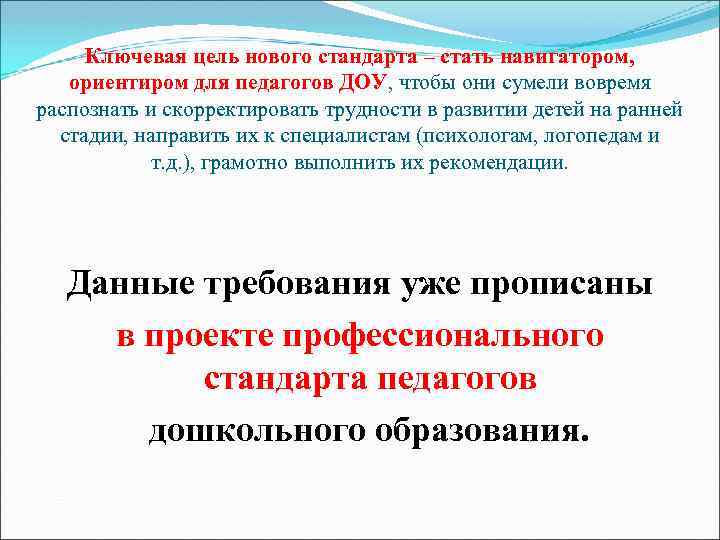 Ключевая цель нового стандарта – стать навигатором, ориентиром для педагогов ДОУ, чтобы они сумели вовремя распознать и скорректировать трудности в развитии детей на ранней стадии, направить их к специалистам (психологам, логопедам и т.д.), грамотно выполнить их рекомендации.

Данные требования уже прописаны в проекте профессионального стандарта педагогов дошкольного образования.